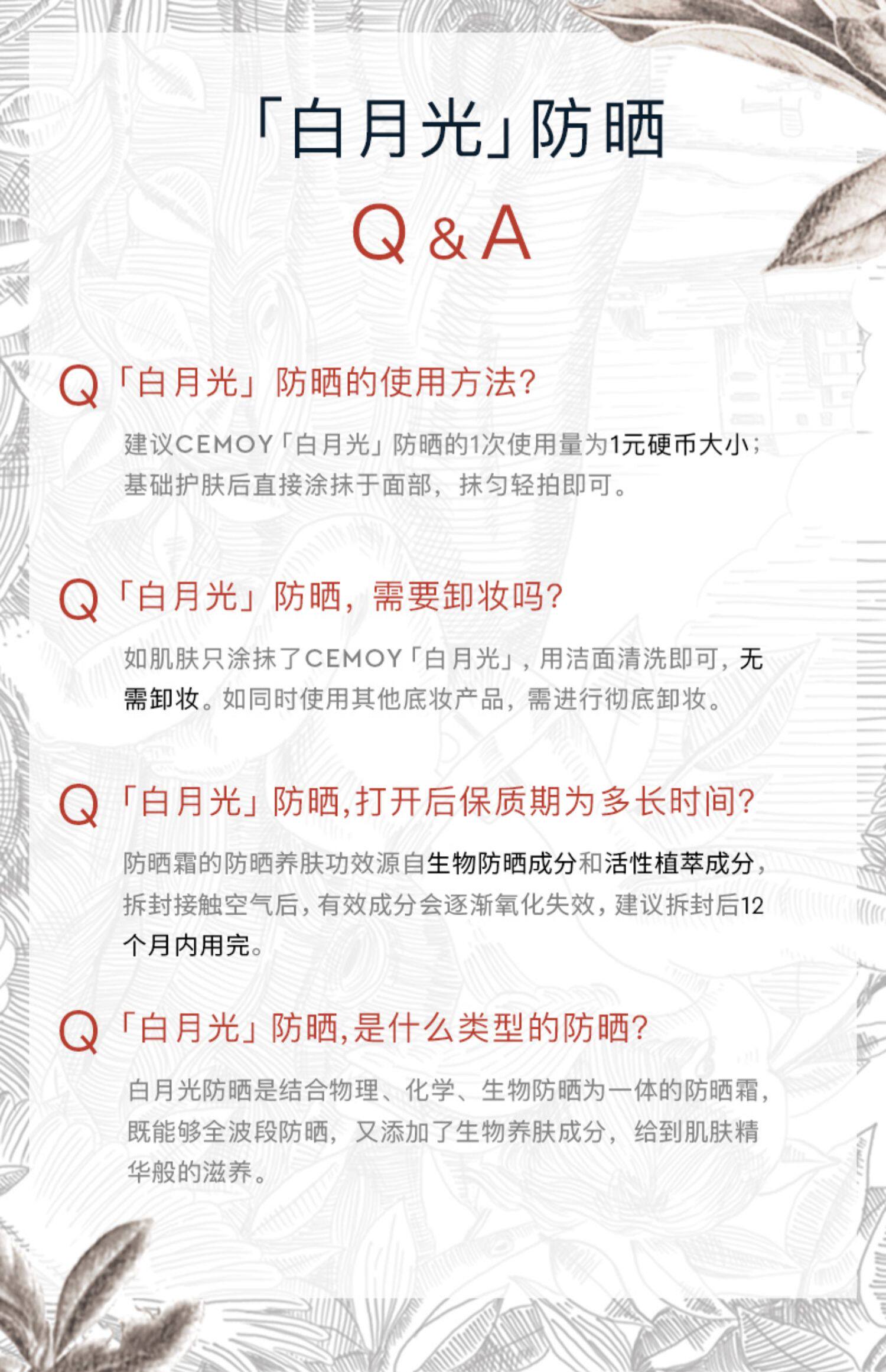 「白月光」防晒

Q&A

Q「白月光」防晒的使用方法?

建议CEMOY「白月光」防晒的1次使用量为1元硬币大小;基础护肤后直接涂抹于面部,抹匀轻拍即可。

Q「白月光」防晒,需要卸妆吗?

如肌肤只涂抹了CEMOY「白月光」,用洁面清洗即可,无需卸妆。如同时使用其他底妆产品,需进行彻底卸妆。

Q「白月光」防晒,打开后保质期为多长时间?

防晒霜的防晒养肤功效源自生物防晒成分和活性植萃成分,拆封接触空气后,有效成分会逐渐氧化失效,建议拆封后12个月内用完。

Q「白月光」防晒,是什么类型的防晒?

白月光防晒是结合物理、化学、生物防晒为一体的防晒霜,既能够全波段防晒,又添加了生物养肤成分,给到肌肤精华般的滋养。